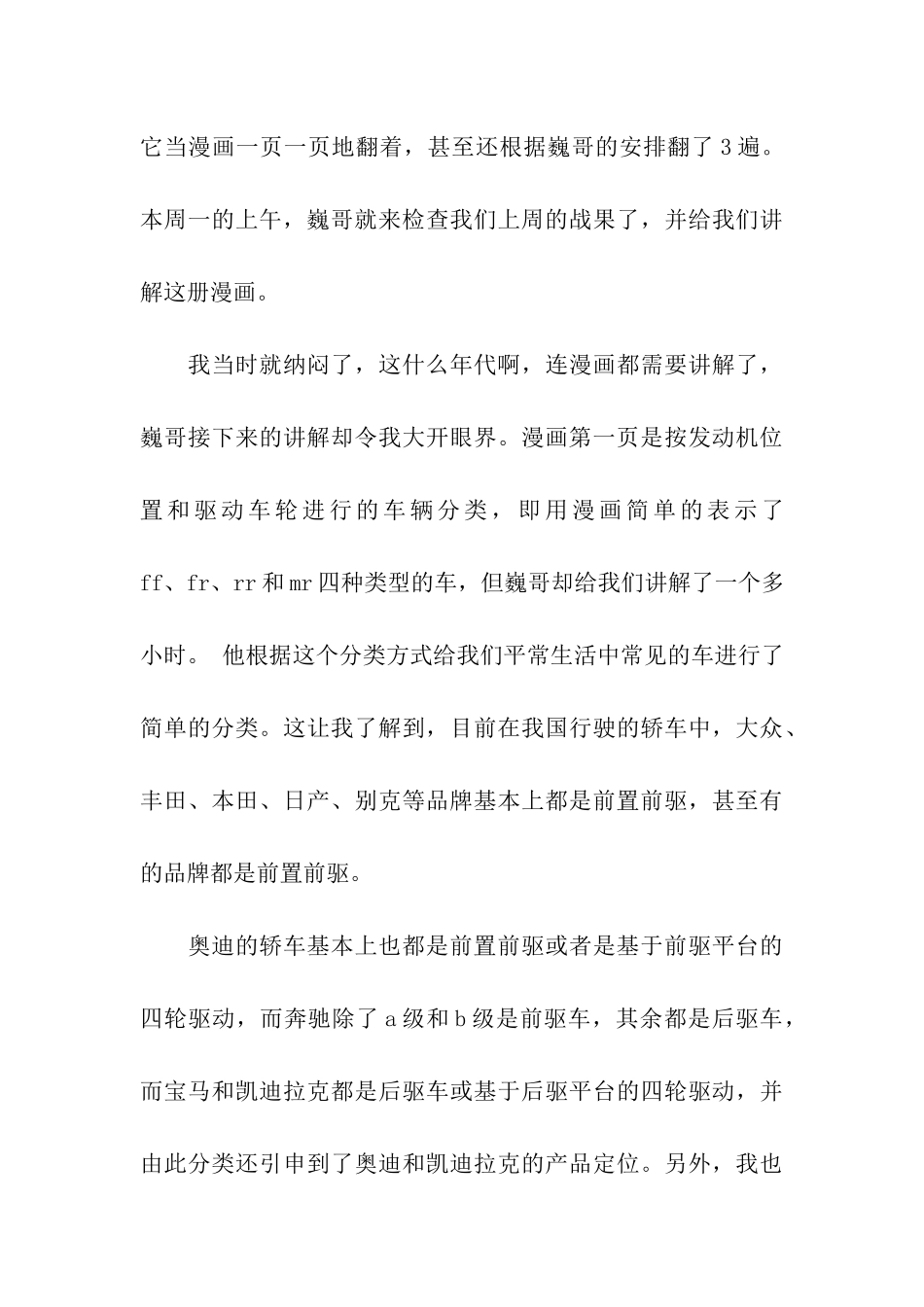 它当漫画一页一页地翻着，甚至还根据巍哥的安排翻了 3 遍。本周一的上午，巍哥就来检查我们上周的战果了，并给我们讲解这册漫画。

我当时就纳闷了，这什么年代啊，连漫画都需要讲解了，巍哥接下来的讲解却令我大开眼界。漫画第一页是按发动机位置和驱动车轮进行的车辆分类，即用漫画简单的表示了 ff、fr、rr 和 mr 四种类型的车，但巍哥却给我们讲解了一个多小时。 他根据这个分类方式给我们平常生活中常见的车进行了简单的分类。这让我了解到，目前在我国行驶的轿车中，大众、丰田、本田、日产、别克等品牌基本上都是前置前驱，甚至有的品牌都是前置前驱。

奥迪的轿车基本上也都是前置前驱或者是基于前驱平台的四轮驱动，而奔驰除了 a 级和 b 级是前驱车，其余都是后驱车，而宝马和凯迪拉克都是后驱车或基于后驱平台的四轮驱动，并由此分类还引申到了奥迪和凯迪拉克的产品定位。另外，我也